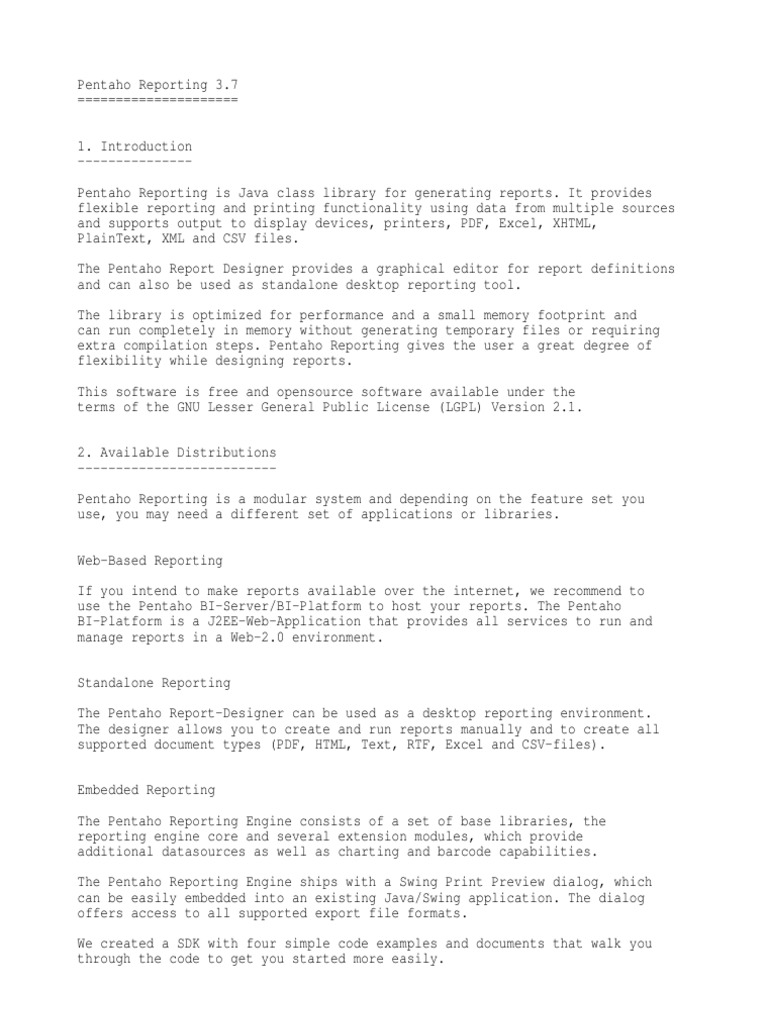 Pentaho Reporting 3.7
=====================

1. Introduction
---------------

Pentaho Reporting is Java class library for generating reports. It provides flexible reporting and printing functionality using data from multiple sources and supports output to display devices, printers, PDF, Excel, XHTML, PlainText, XML and CSV files.

The Pentaho Report Designer provides a graphical editor for report definitions and can also be used as standalone desktop reporting tool.

The library is optimized for performance and a small memory footprint and can run completely in memory without generating temporary files or requiring extra compilation steps. Pentaho Reporting gives the user a great degree of flexibility while designing reports.

This software is free and opensource software available under the terms of the GNU Lesser General Public License (LGPL) Version 2.1.

2. Available Distributions
--------------------------

Pentaho Reporting is a modular system and depending on the feature set you use, you may need a different set of applications or libraries.

Web-Based Reporting

If you intend to make reports available over the internet, we recommend to use the Pentaho BI-Server/BI-Platform to host your reports. The Pentaho BI-Platform is a J2EE-Web-Application that provides all services to run and manage reports in a Web-2.0 environment.

Standalone Reporting

The Pentaho Report-Designer can be used as a desktop reporting environment. The designer allows you to create and run reports manually and to create all supported document types (PDF, HTML, Text, RTF, Excel and CSV-files).

Embedded Reporting

The Pentaho Reporting Engine consists of a set of base libraries, the reporting engine core and several extension modules, which provide additional datasources as well as charting and barcode capabilities.

The Pentaho Reporting Engine ships with a Swing Print Preview dialog, which can be easily embedded into an existing Java/Swing application. The dialog offers access to all supported export file formats.

We created a SDK with four simple code examples and documents that walk you through the code to get you started more easily.